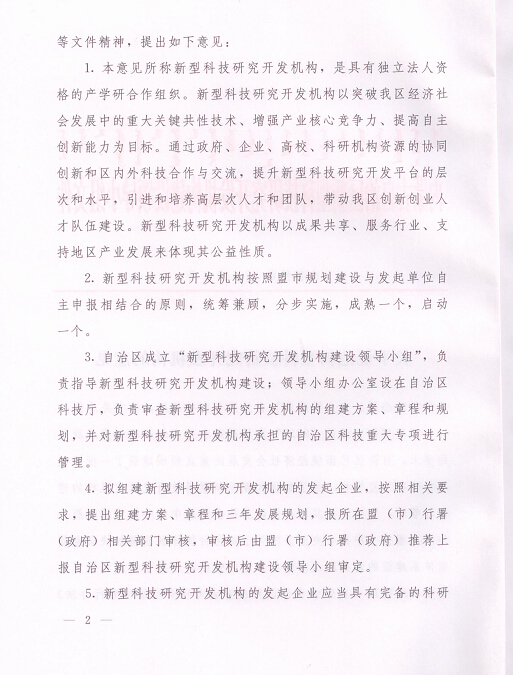 等文件精神，提出如下意见：

1. 本意见所称新型科技研究开发机构，是具有独立法人资格的产学研合作组织。新型科技研究开发机构以突破我区经济社会发展中的重大关键共性技术、增强产业核心竞争力、提高自主创新能力为目标。通过政府、企业、高校、科研机构资源的协同创新和区内外科技合作与交流，提升新型科技研究开发平台的层次和水平，引进和培养高层次人才和团队，带动我区创新创业人才队伍建设。新型科技研究开发机构以成果共享、服务行业、支持地区产业发展来体现其公益性质。

2. 新型科技研究开发机构按照盟市规划建设与发起单位自主申报相结合的原则，统筹兼顾，分步实施，成熟一个，启动一个。

3. 自治区成立“新型科技研究开发机构建设领导小组”，负责指导新型科技研究开发机构建设；领导小组办公室设在自治区科技厅，负责审查新型科技研究开发机构的组建方案、章程和规划，并对新型科技研究开发机构承担的自治区科技重大专项进行管理。

4. 拟组建新型科技研究开发机构的发起企业，按照相关要求，提出组建方案、章程和三年发展规划，报所在盟（市）行署（政府）相关部门审核，审核后由盟（市）行署（政府）推荐上报自治区新型科技研究开发机构建设领导小组审定。

5. 新型科技研究开发机构的发起企业应当具有完备的科研

— 2 —